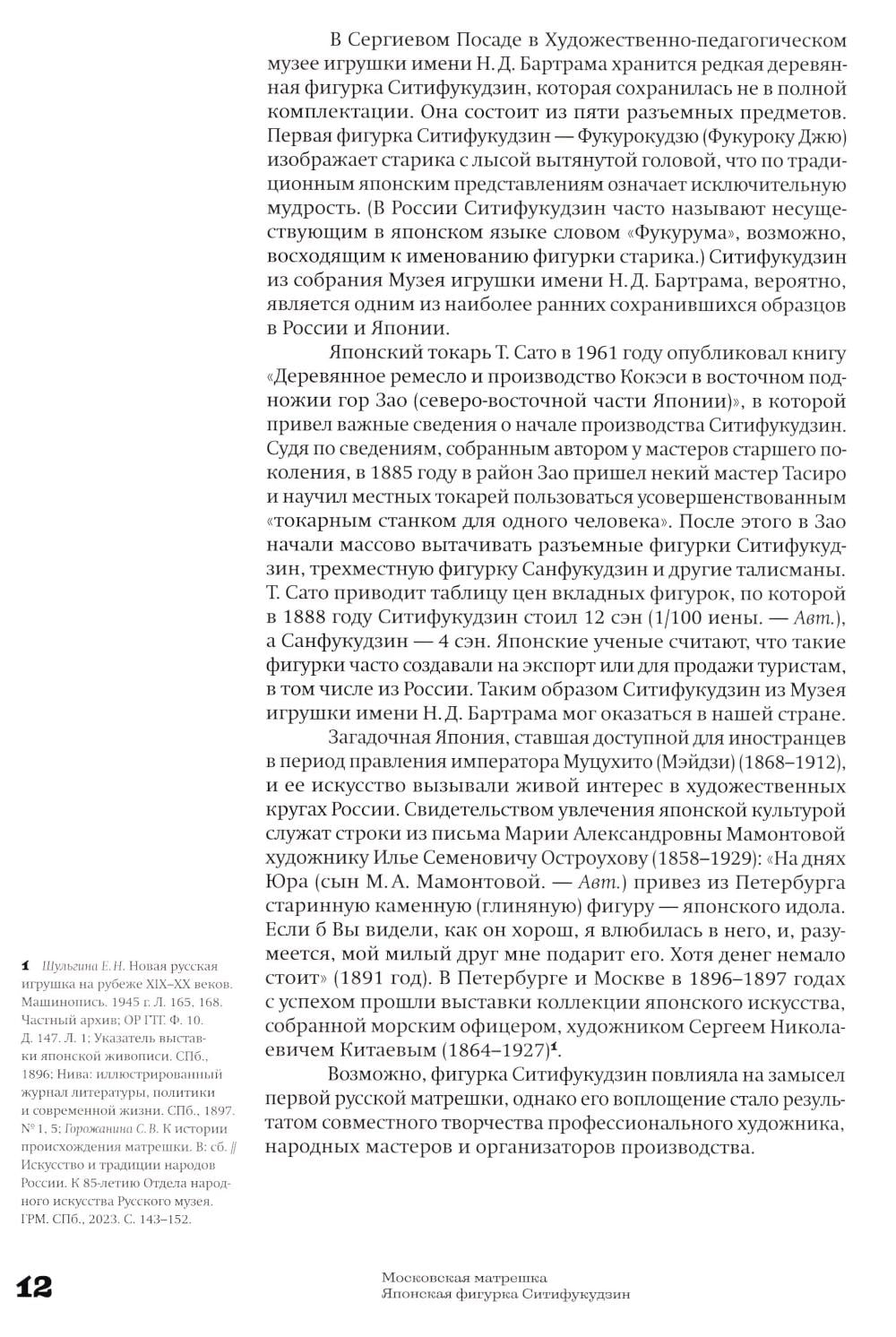 В Сергиевом Посаде в Художественно-педагогическом музее игрушки имени Н. Д. Бартрама хранится редкая деревянная фигурка Ситифукудзин, которая сохранилась не в полной комплектации. Она состоит из пяти разъемных предметов. Первая фигурка Ситифукудзин — Фукурокудзю (Фукуроку Джю) изображает старика с лысой вытянутой головой, что по традиционным японским представлениям означает исключительную мудрость. (В России Ситифукудзин часто называют несуществующим в японском языке словом «Фукурума», возможно, восходящим к именованию фигурки старика.) Ситифукудзин из собрания Музея игрушки имени Н. Д. Бартрама, вероятно, является одним из наиболее ранних сохранившихся образцов в России и Японии.

Японский токарь Т. Сато в 1961 году опубликовал книгу «Деревянное ремесло и производство Кокэси в восточном подножии гор Зао (северо-восточной части Японии)», в которой привел важные сведения о начале производства Ситифукудзин. Судя по сведениям, собранным автором у мастеров старшего поколения, в 1885 году в район Зао пришел некий мастер Тасиро и научил местных токарей пользоваться усовершенствованным «токарным станком для одного человека». После этого в Зао начали массово вытачивать разъемные фигурки Ситифукудзин, трехместную фигурку Санфукудзин и другие талисманы. Т. Сато приводит таблицу цен вкладных фигурок, по которой в 1888 году Ситифукудзин стоил 12 сэн (1/100 иены. — Авт.), а Санфукудзин — 4 сэн. Японские ученые считают, что такие фигурки часто создавали на экспорт или для продажи туристам, в том числе из России. Таким образом Ситифукудзин из Музея игрушки имени Н. Д. Бартрама мог оказаться в нашей стране.

Загадочная Япония, ставшая доступной для иностранцев в период правления императора Муцухито (Мэйдзи) (1868–1912), и ее искусство вызывали живой интерес в художественных кругах России. Свидетельством увлечения японской культурой служат строки из письма Марии Александровны Мамонтовой художнику Илье Семеновичу Остроухову (1858–1929): «На днях Юра (сын М. А. Мамонтовой. — Авт.) привез из Петербурга старинную каменную (глиняную) фигуру — японского идола. Если б Вы видели, как он хорош, я влюбилась в него, и, разумеется, мой милый друг мне подарит его. Хотя денег немало стоит» (1891 год). В Петербурге и Москве в 1896–1897 годах с успехом прошли выставки коллекции японского искусства, собранной морским офицером, художником Сергеем Николаевичем Китаевым (1864–1927)$^1$.

Возможно, фигурка Ситифукудзин повлияла на замысел первой русской матрешки, однако его воплощение стало результатом совместного творчества профессионального художника, народных мастеров и организаторов производства.

1 Шульгина Е. Н. Новая русская игрушка на рубеже XIX–XX веков. Машинопись. 1945 г. Л. 165, 168. Частный архив; ОР ГТГ. Ф. 10. Д. 147. Л. 1; Указатель выставки японской живописи. СПб., 1896; Нива: иллюстрированный журнал литературы, политики и современной жизни. СПб., 1897. № 1, 5; Горожанина С. В. К истории происхождения матрешки. В: сб. // Искусство и традиции народов России. К 85-летию Отдела народного искусства Русского музея. ГРМ. СПб., 2023. С. 143–152.

12

Московская матрешка
Японская фигурка Ситифукудзин